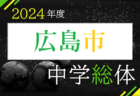 2024年度

広島市

中学総体